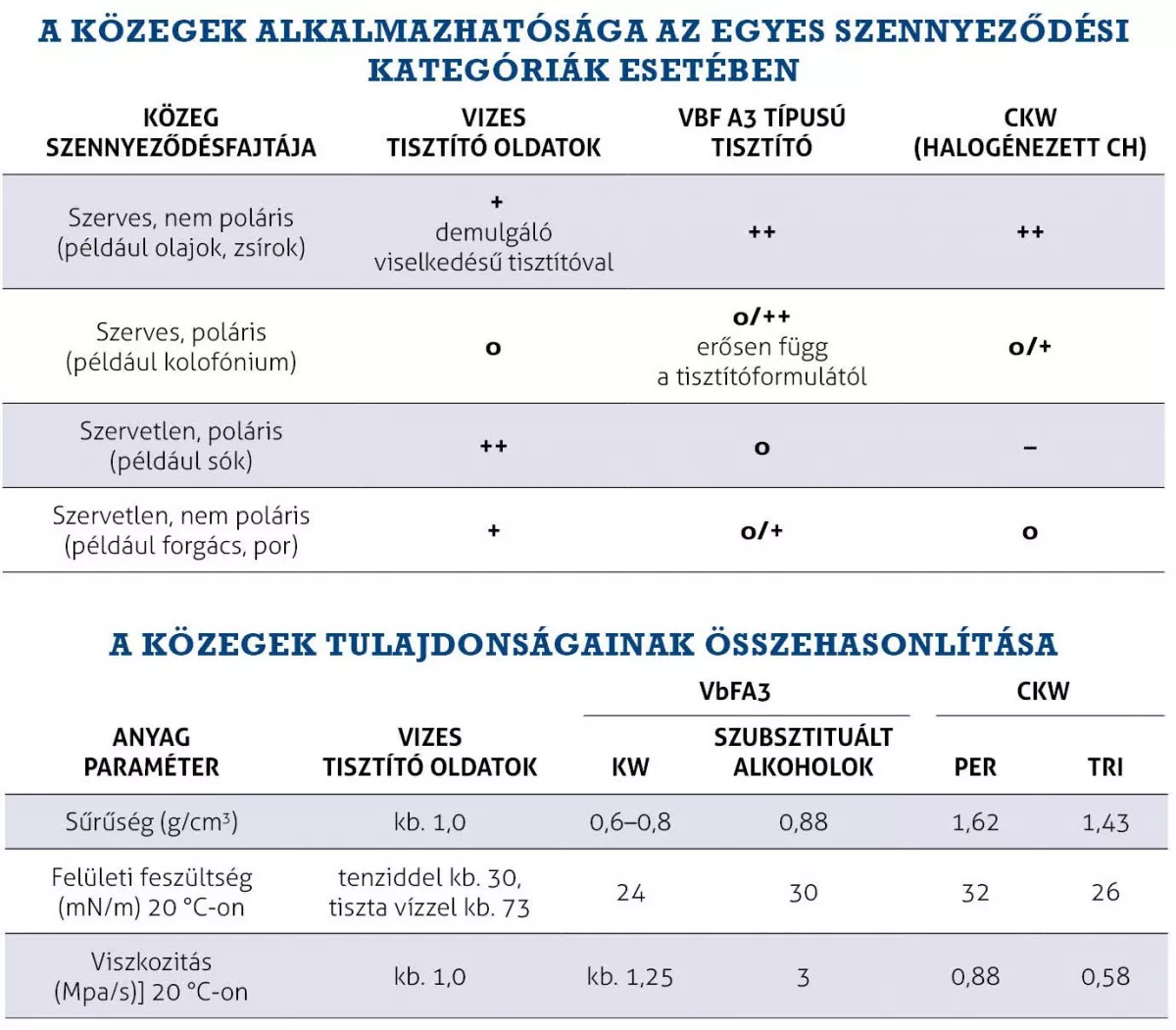 A KÖZEGEK ALKALMAZHATÓSÁGA AZ EGYES SZENNYEZŐDÉSI KATEGÓRIÁK ESETÉBEN

| KÖZEG SZENNYEZŐDÉSFAJTÁJA | VIZES TISZTÍTÓ OLDATOK | VBF A3 TÍPUSÚ TISZTÍTÓ | CKW (HALOGÉNEZETT CH) |
|---|---|---|---|
| Szerves, nem poláris (például olajok, zsírok) | + demulgáló viselkedésű tisztítóval | ++ | ++ |
| Szerves, poláris (például kolofónium) | o | o/++ erősen függ a tisztítóformulától | o/+ |
| Szervetlen, poláris (például sók) | ++ | o | – |
| Szervetlen, nem poláris (például forgács, por) | + | o/+ | o |

A KÖZEGEK TULAJDONSÁGAINAK ÖSSZEHASONLÍTÁSA

| ANYAG PARAMÉTER | VIZES TISZTÍTÓ OLDATOK | VbFA3 KW | VbFA3 SZUBSZTITUÁLT ALKOHOLOK | CKW PER | CKW TRI |
|---|---|---|---|---|---|
| Sűrűség (g/cm³) | kb. 1,0 | 0,6–0,8 | 0,88 | 1,62 | 1,43 |
| Felületi feszültség (mN/m) 20 °C-on | tenziddel kb. 30, tiszta vízzel kb. 73 | 24 | 30 | 32 | 26 |
| Viszkozitás (Mpa/s)] 20 °C-on | kb. 1,0 | kb. 1,25 | 3 | 0,88 | 0,58 |